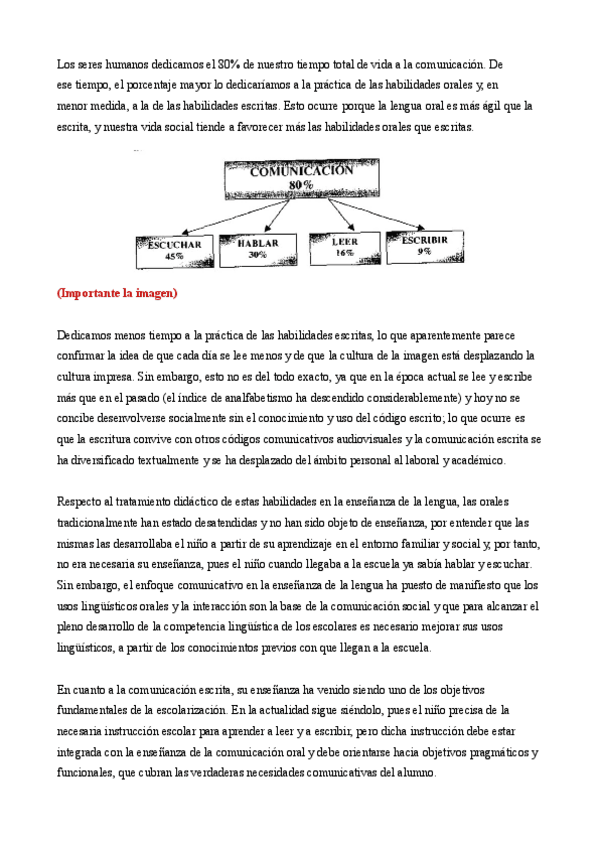 Los seres humanos dedicamos el 80% de nuestro tiempo total de vida a la comunicación. De ese tiempo, el porcentaje mayor lo dedicaríamos a la práctica de las habilidades orales y, en menor medida, a la de las habilidades escritas. Esto ocurre porque la lengua oral es más ágil que la escrita, y nuestra vida social tiende a favorecer más las habilidades orales que escritas.

COMUNICACIÓN
80%

ESCUCHAR
45%

HABLAR
30%

LEER
16%

ESCRIBIR
9%

(Importante la imagen)

Dedicamos menos tiempo a la práctica de las habilidades escritas, lo que aparentemente parece confirmar la idea de que cada día se lee menos y de que la cultura de la imagen está desplazando la cultura impresa. Sin embargo, esto no es del todo exacto, ya que en la época actual se lee y escribe más que en el pasado (el índice de analfabetismo ha descendido considerablemente) y hoy no se concibe desenvolverse socialmente sin el conocimiento y uso del código escrito; lo que ocurre es que la escritura convive con otros códigos comunicativos audiovisuales y la comunicación escrita se ha diversificado textualmente y se ha desplazado del ámbito personal al laboral y académico.

Respecto al tratamiento didáctico de estas habilidades en la enseñanza de la lengua, las orales tradicionalmente han estado desatendidas y no han sido objeto de enseñanza, por entender que las mismas las desarrollaba el niño a partir de su aprendizaje en el entorno familiar y social y, por tanto, no era necesaria su enseñanza, pues el niño cuando llegaba a la escuela ya sabía hablar y escuchar. Sin embargo, el enfoque comunicativo en la enseñanza de la lengua ha puesto de manifiesto que los usos lingüísticos orales y la interacción son la base de la comunicación social y que para alcanzar el pleno desarrollo de la competencia lingüística de los escolares es necesario mejorar sus usos lingüísticos, a partir de los conocimientos previos con que llegan a la escuela.

En cuanto a la comunicación escrita, su enseñanza ha venido siendo uno de los objetivos fundamentales de la escolarización. En la actualidad sigue siéndolo, pues el niño precisa de la necesaria instrucción escolar para aprender a leer y a escribir, pero dicha instrucción debe estar integrada con la enseñanza de la comunicación oral y debe orientarse hacia objetivos pragmáticos y funcionales, que cubran las verdaderas necesidades comunicativas del alumno.